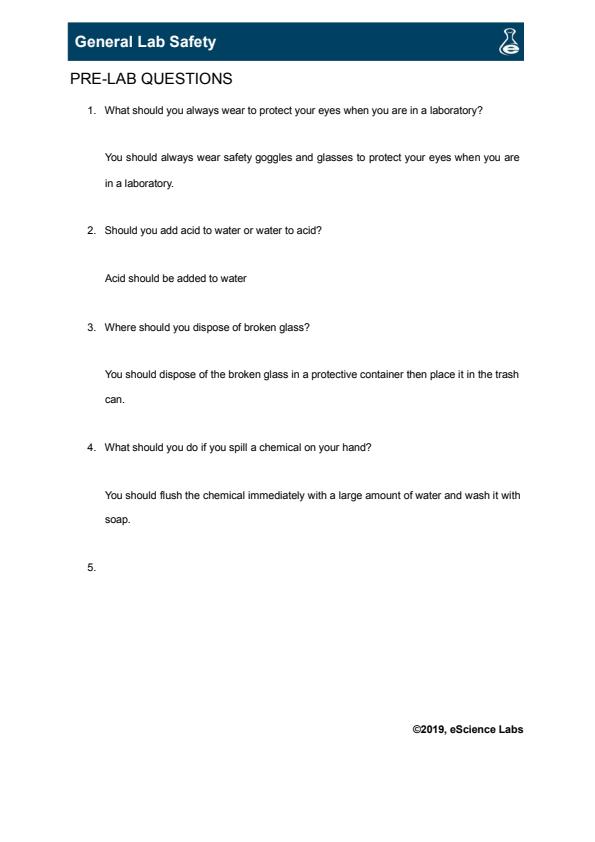 General Lab Safety

PRE-LAB QUESTIONS

1. What should you always wear to protect your eyes when you are in a laboratory?

You should always wear safety goggles and glasses to protect your eyes when you are in a laboratory.

2. Should you add acid to water or water to acid?

Acid should be added to water

3. Where should you dispose of broken glass?

You should dispose of the broken glass in a protective container then place it in the trash can.

4. What should you do if you spill a chemical on your hand?

You should flush the chemical immediately with a large amount of water and wash it with soap.

5.

©2019, eScience Labs